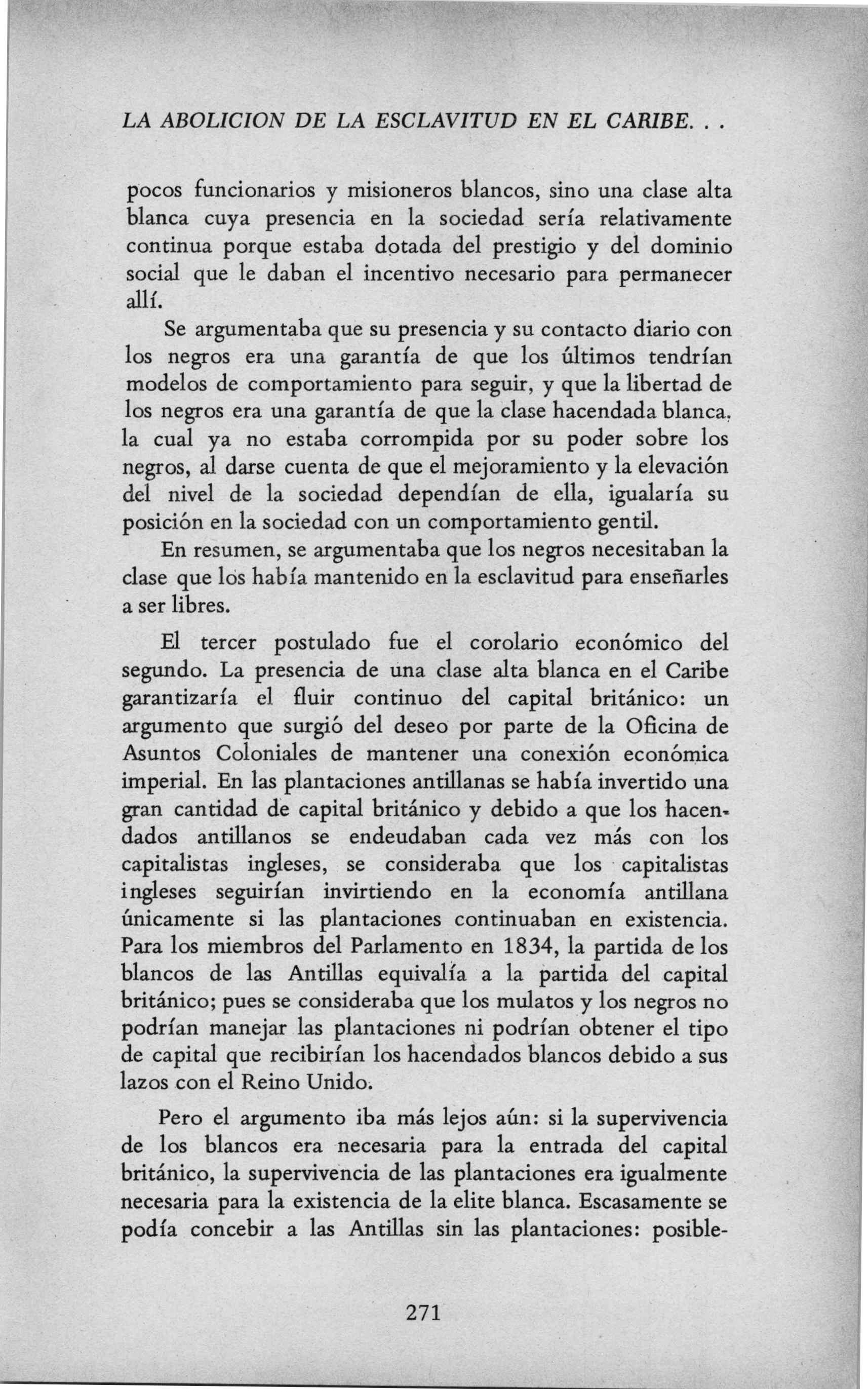 LA ABOLICION DE LA ESCLAVITUD EN EL CARIBE. . .

pocos funcionarios y misioneros blancos, sino una clase alta blanca cuya presencia en la sociedad sería relativamente continua porque estaba dotada del prestigio y del dominio social que le daban el incentivo necesario para permanecer allí.

Se argumentaba que su presencia y su contacto diario con los negros era una garantía de que los últimos tendrían modelos de comportamiento para seguir, y que la libertad de los negros era una garantía de que la clase hacendada blanca, la cual ya no estaba corrompida por su poder sobre los negros, al darse cuenta de que el mejoramiento y la elevación del nivel de la sociedad dependían de ella, igualaría su posición en la sociedad con un comportamiento gentil.

En resumen, se argumentaba que los negros necesitaban la clase que los había mantenido en la esclavitud para enseñarles a ser libres.

El tercer postulado fue el corolario económico del segundo. La presencia de una clase alta blanca en el Caribe garantizaría el fluir continuo del capital británico: un argumento que surgió del deseo por parte de la Oficina de Asuntos Coloniales de mantener una conexión económica imperial. En las plantaciones antillanas se había invertido una gran cantidad de capital británico y debido a que los hacendados antillanos se endeudaban cada vez más con los capitalistas ingleses, se consideraba que los capitalistas ingleses seguirían invirtiendo en la economía antillana únicamente si las plantaciones continuaban en existencia. Para los miembros del Parlamento en 1834, la partida de los blancos de las Antillas equivalía a la partida del capital británico; pues se consideraba que los mulatos y los negros no podrían manejar las plantaciones ni podrían obtener el tipo de capital que recibirían los hacendados blancos debido a sus lazos con el Reino Unido.

Pero el argumento iba más lejos aún: si la supervivencia de los blancos era necesaria para la entrada del capital británico, la supervivencia de las plantaciones era igualmente necesaria para la existencia de la elite blanca. Escasamente se podía concebir a las Antillas sin las plantaciones: posible-

271